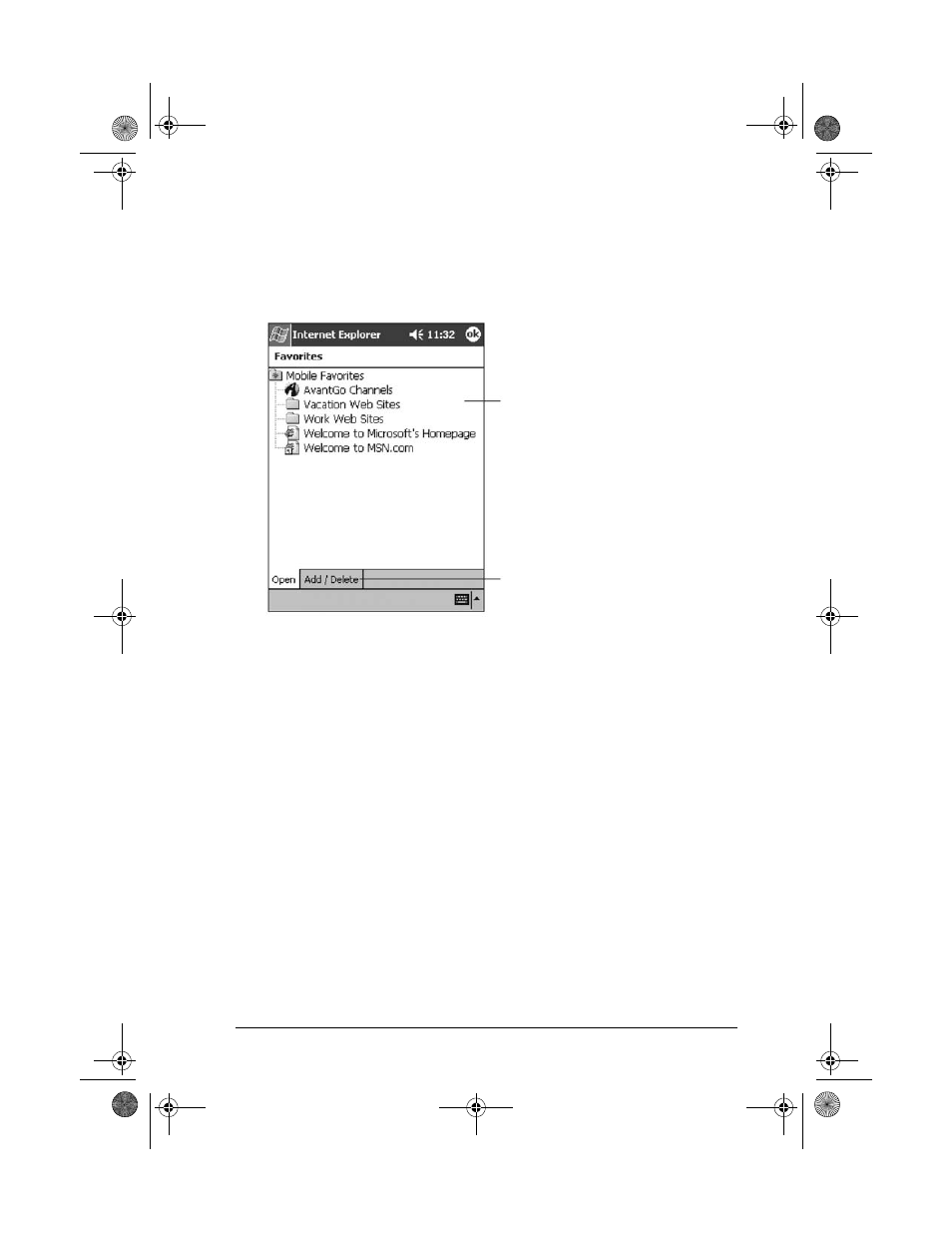 Internet Explorer 11:32 ok

Favorites

Mobile Favorites
AvantGo Channels
Vacation Web Sites
Work Web Sites
Welcome to Microsoft's Homepage
Welcome to MSN.com

Open Add / Delete